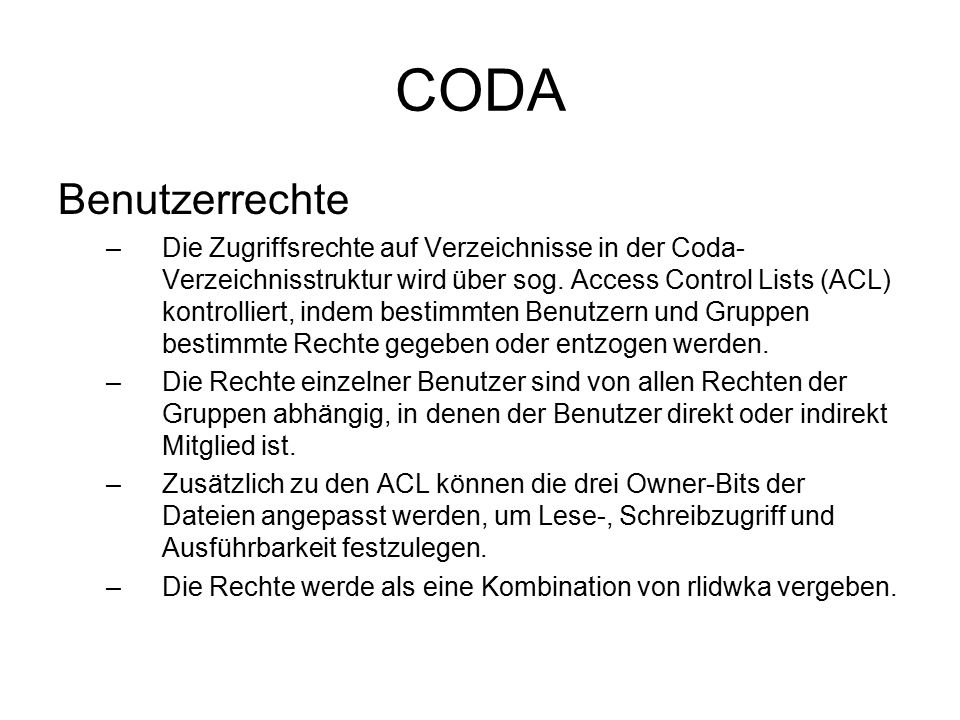 CODA

Benutzerrechte

– Die Zugriffsrechte auf Verzeichnisse in der Coda-Verzeichnisstruktur wird über sog. Access Control Lists (ACL) kontrolliert, indem bestimmten Benutzern und Gruppen bestimmte Rechte gegeben oder entzogen werden.

– Die Rechte einzelner Benutzer sind von allen Rechten der Gruppen abhängig, in denen der Benutzer direkt oder indirekt Mitglied ist.

– Zusätzlich zu den ACL können die drei Owner-Bits der Dateien angepasst werden, um Lese-, Schreibzugriff und Ausführbarkeit festzulegen.

– Die Rechte werde als eine Kombination von rlidwka vergeben.